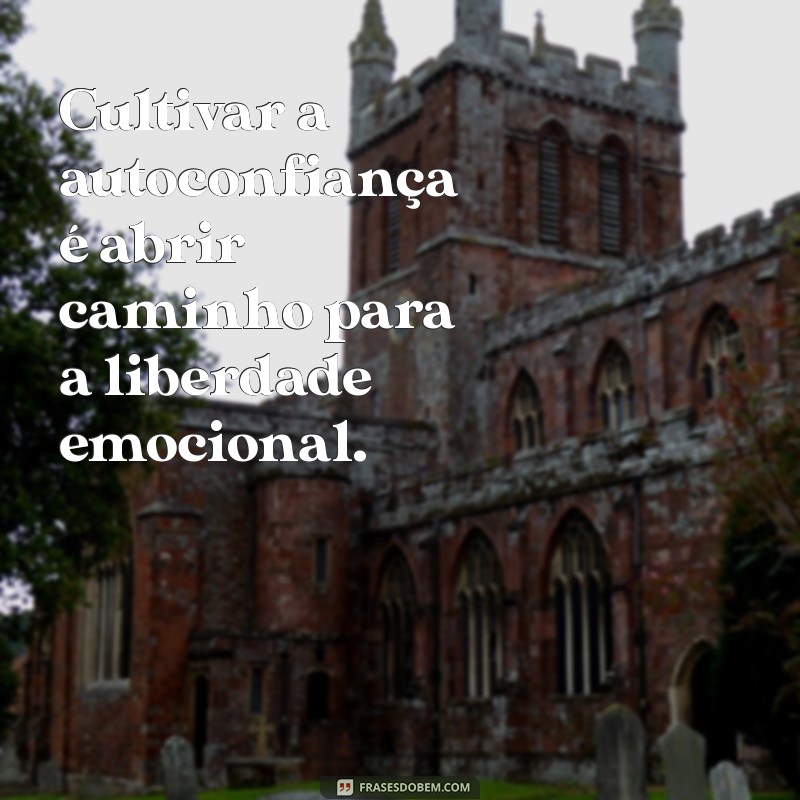 Cultivar a autoconfiança é abrir caminho para a liberdade emocional.

FRASESDOBEM.COM